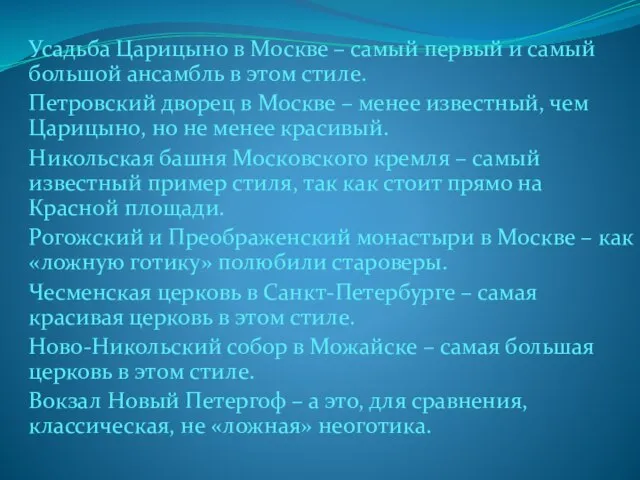 Усадьба Царицыно в Москве – самый первый и самый большой ансамбль в этом стиле.

Петровский дворец в Москве – менее известный, чем Царицыно, но не менее красивый.

Никольская башня Московского кремля – самый известный пример стиля, так как стоит прямо на Красной площади.

Рогожский и Преображенский монастыри в Москве – как «ложную готику» полюбили староверы.

Чесменская церковь в Санкт-Петербурге – самая красивая церковь в этом стиле.

Ново-Никольский собор в Можайске – самая большая церковь в этом стиле.

Вокзал Новый Петергоф – а это, для сравнения, классическая, не «ложная» неоготика.